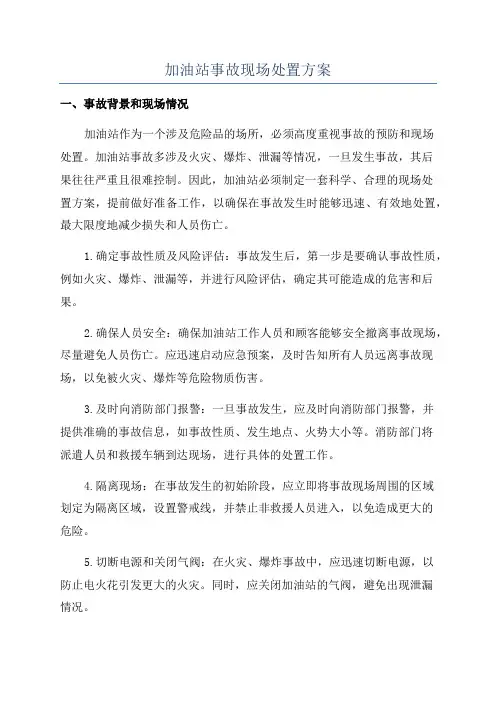 加油站事故现场处置方案

一、事故背景和现场情况

加油站作为一个涉及危险品的场所，必须高度重视事故的预防和现场处置。加油站事故多涉及火灾、爆炸、泄漏等情况，一旦发生事故，其后果往往严重且很难控制。因此，加油站必须制定一套科学、合理的现场处置方案，提前做好准备工作，以确保在事故发生时能够迅速、有效地处置，最大限度地减少损失和人员伤亡。

1.确定事故性质及风险评估：事故发生后，第一步是要确认事故性质，例如火灾、爆炸、泄漏等，并进行风险评估，确定其可能造成的危害和后果。

2.确保人员安全：确保加油站工作人员和顾客能够安全撤离事故现场，尽量避免人员伤亡。应迅速启动应急预案，及时告知所有人员远离事故现场，以免被火灾、爆炸等危险物质伤害。

3.及时向消防部门报警：一旦事故发生，应及时向消防部门报警，并提供准确的事故信息，如事故性质、发生地点、火势大小等。消防部门将派遣人员和救援车辆到达现场，进行具体的处置工作。

4.隔离现场：在事故发生的初始阶段，应立即将事故现场周围的区域划定为隔离区域，设置警戒线，并禁止非救援人员进入，以免造成更大的危险。

5.切断电源和关闭气阀：在火灾、爆炸事故中，应迅速切断电源，以防止电火花引发更大的火灾。同时，应关闭加油站的气阀，避免出现泄漏情况。